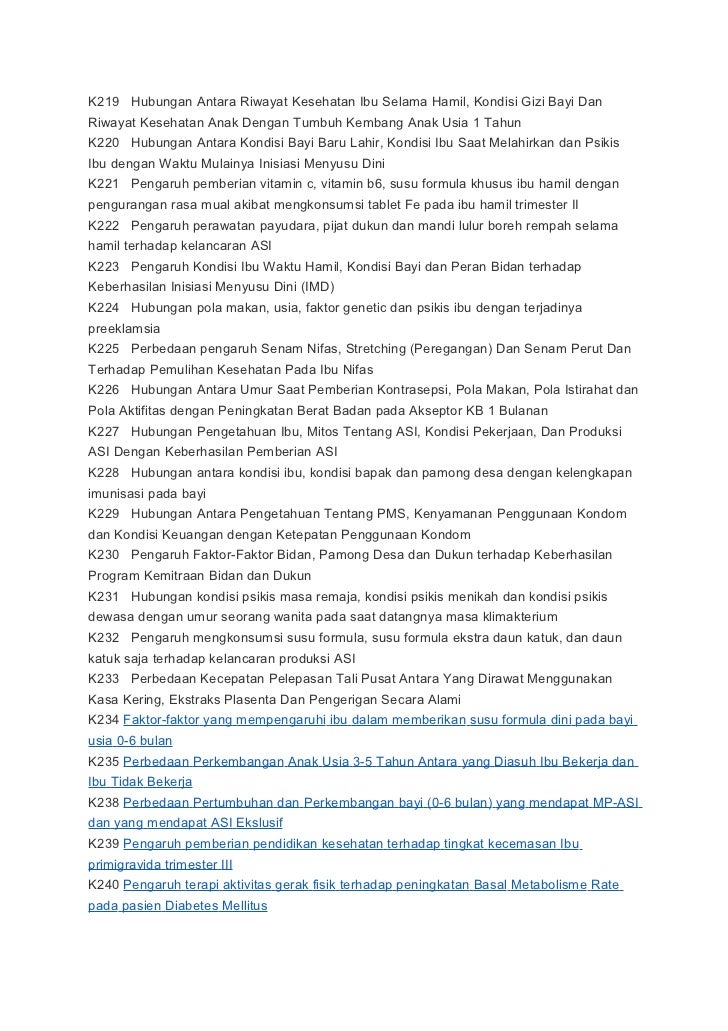 K219 Hubungan Antara Riwayat Kesehatan Ibu Selama Hamil, Kondisi Gizi Bayi Dan Riwayat Kesehatan Anak Dengan Tumbuh Kembang Anak Usia 1 Tahun
K220 Hubungan Antara Kondisi Bayi Baru Lahir, Kondisi Ibu Saat Melahirkan dan Psikis Ibu dengan Waktu Mulainya Inisiasi Menyusu Dini
K221 Pengaruh pemberian vitamin c, vitamin b6, susu formula khusus ibu hamil dengan pengurangan rasa mual akibat mengkonsumsi tablet Fe pada ibu hamil trimester II
K222 Pengaruh perawatan payudara, pijat dukun dan mandi lulur boreh rempah selama hamil terhadap kelancaran ASI
K223 Pengaruh Kondisi Ibu Waktu Hamil, Kondisi Bayi dan Peran Bidan terhadap Keberhasilan Inisiasi Menyusu Dini (IMD)
K224 Hubungan pola makan, usia, faktor genetic dan psikis ibu dengan terjadinya preeklamsia
K225 Perbedaan pengaruh Senam Nifas, Stretching (Peregangan) Dan Senam Perut Dan Terhadap Pemulihan Kesehatan Pada Ibu Nifas
K226 Hubungan Antara Umur Saat Pemberian Kontrasepsi, Pola Makan, Pola Istirahat dan Pola Aktifitas dengan Peningkatan Berat Badan pada Akseptor KB 1 Bulanan
K227 Hubungan Pengetahuan Ibu, Mitos Tentang ASI, Kondisi Pekerjaan, Dan Produksi ASI Dengan Keberhasilan Pemberian ASI
K228 Hubungan antara kondisi ibu, kondisi bapak dan pamong desa dengan kelengkapan imunisasi pada bayi
K229 Hubungan Antara Pengetahuan Tentang PMS, Kenyamanan Penggunaan Kondom dan Kondisi Keuangan dengan Ketepatan Penggunaan Kondom
K230 Pengaruh Faktor-Faktor Bidan, Pamong Desa dan Dukun terhadap Keberhasilan Program Kemitraan Bidan dan Dukun
K231 Hubungan kondisi psikis masa remaja, kondisi psikis menikah dan kondisi psikis dewasa dengan umur seorang wanita pada saat datangnya masa klimakterium
K232 Pengaruh mengkonsumsi susu formula, susu formula ekstra daun katuk, dan daun katuk saja terhadap kelancaran produksi ASI
K233 Perbedaan Kecepatan Pelepasan Tali Pusat Antara Yang Dirawat Menggunakan Kasa Kering, Ekstraks Plasenta Dan Pengerigan Secara Alami
K234 Faktor-faktor yang mempengaruhi ibu dalam memberikan susu formula dini pada bayi usia 0-6 bulan
K235 Perbedaan Perkembangan Anak Usia 3-5 Tahun Antara yang Diasuh Ibu Bekerja dan Ibu Tidak Bekerja
K238 Perbedaan Pertumbuhan dan Perkembangan bayi (0-6 bulan) yang mendapat MP-ASI dan yang mendapat ASI Ekslusif
K239 Pengaruh pemberian pendidikan kesehatan terhadap tingkat kecemasan Ibu primigravida trimester III
K240 Pengaruh terapi aktivitas gerak fisik terhadap peningkatan Basal Metabolisme Rate pada pasien Diabetes Mellitus